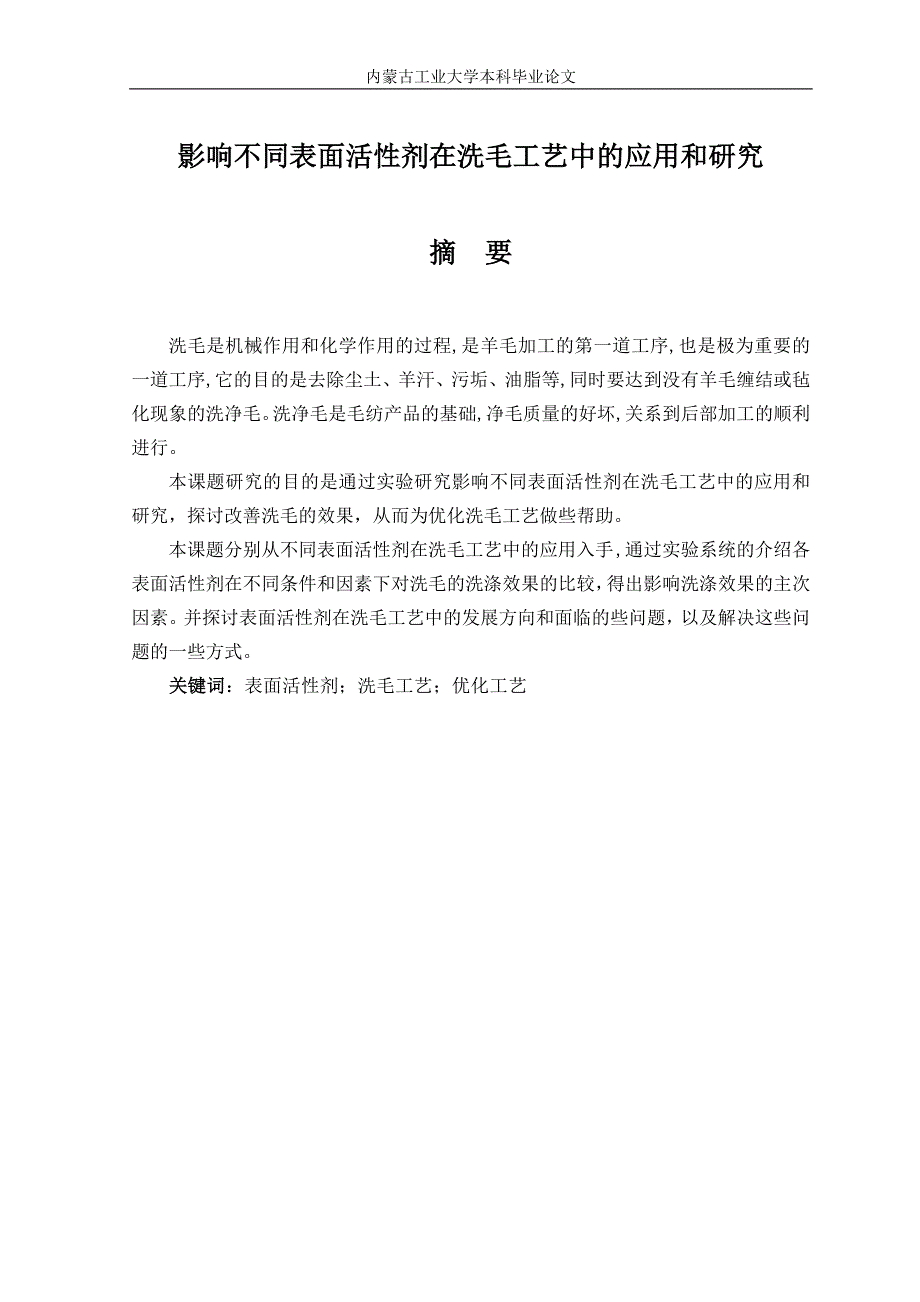 内蒙古工业大学本科毕业论文

影响不同表面活性剂在洗毛工艺中的应用和研究

摘　要

洗毛是机械作用和化学作用的过程,是羊毛加工的第一道工序,也是极为重要的一道工序,它的目的是去除尘土、羊汗、污垢、油脂等,同时要达到没有羊毛缠结或毡化现象的洗净毛。洗净毛是毛纺产品的基础,净毛质量的好坏,关系到后部加工的顺利进行。

本课题研究的目的是通过实验研究影响不同表面活性剂在洗毛工艺中的应用和研究，探讨改善洗毛的效果，从而为优化洗毛工艺做些帮助。

本课题分别从不同表面活性剂在洗毛工艺中的应用入手,通过实验系统的介绍各表面活性剂在不同条件和因素下对洗毛的洗涤效果的比较,得出影响洗涤效果的主次因素。并探讨表面活性剂在洗毛工艺中的发展方向和面临的些问题，以及解决这些问题的一些方式。

关键词：表面活性剂；洗毛工艺；优化工艺